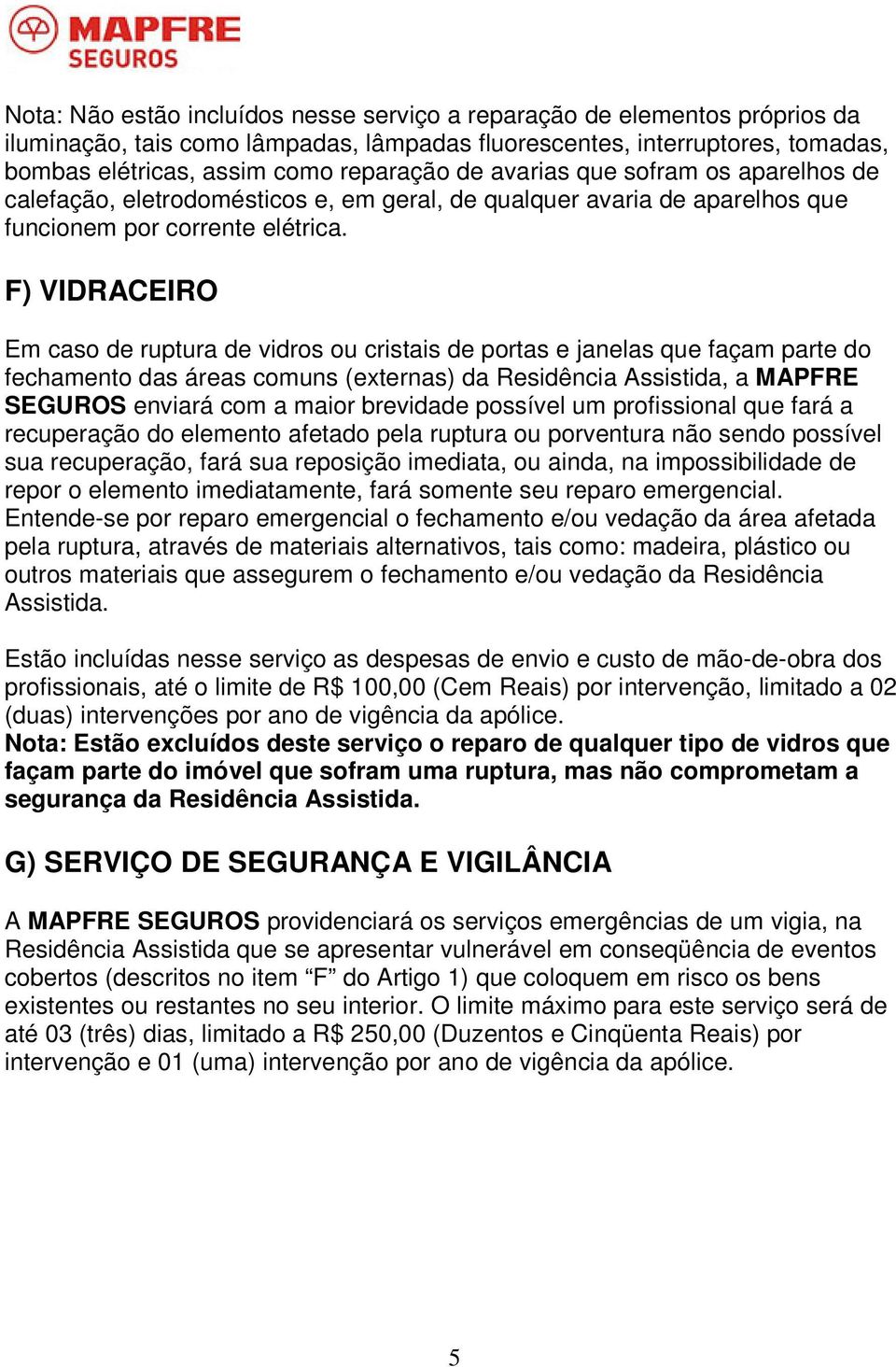 MAPFRE
SEGUROS

Nota: Não estão incluídos nesse serviço a reparação de elementos próprios da iluminação, tais como lâmpadas, lâmpadas fluorescentes, interruptores, tomadas, bombas elétricas, assim como reparação de avarias que sofram os aparelhos de calefação, eletrodomésticos e, em geral, de qualquer avaria de aparelhos que funcionem por corrente elétrica.

F) VIDRACEIRO

Em caso de ruptura de vidros ou cristais de portas e janelas que façam parte do fechamento das áreas comuns (externas) da Residência Assistida, a MAPFRE SEGUROS enviará com a maior brevidade possível um profissional que fará a recuperação do elemento afetado pela ruptura ou porventura não sendo possível sua recuperação, fará sua reposição imediata, ou ainda, na impossibilidade de repor o elemento imediatamente, fará somente seu reparo emergencial. Entende-se por reparo emergencial o fechamento e/ou vedação da área afetada pela ruptura, através de materiais alternativos, tais como: madeira, plástico ou outros materiais que assegurem o fechamento e/ou vedação da Residência Assistida.

Estão incluídas nesse serviço as despesas de envio e custo de mão-de-obra dos profissionais, até o limite de R$ 100,00 (Cem Reais) por intervenção, limitado a 02 (duas) intervenções por ano de vigência da apólice.
Nota: Estão excluídos deste serviço o reparo de qualquer tipo de vidros que façam parte do imóvel que sofram uma ruptura, mas não comprometam a segurança da Residência Assistida.

G) SERVIÇO DE SEGURANÇA E VIGILÂNCIA

A MAPFRE SEGUROS providenciará os serviços emergências de um vigia, na Residência Assistida que se apresentar vulnerável em conseqüência de eventos cobertos (descritos no item “F” do Artigo 1) que coloquem em risco os bens existentes ou restantes no seu interior. O limite máximo para este serviço será de até 03 (três) dias, limitado a R$ 250,00 (Duzentos e Cinqüenta Reais) por intervenção e 01 (uma) intervenção por ano de vigência da apólice.

5